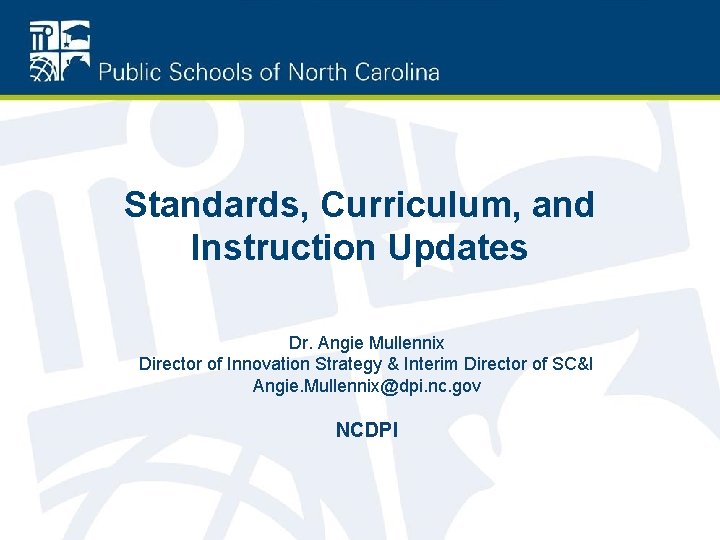 Public Schools of North Carolina

Standards, Curriculum, and Instruction Updates

Dr. Angie Mullennix
Director of Innovation Strategy & Interim Director of SC&I
Angie.Mullennix@dpi.nc.gov

NCDPI